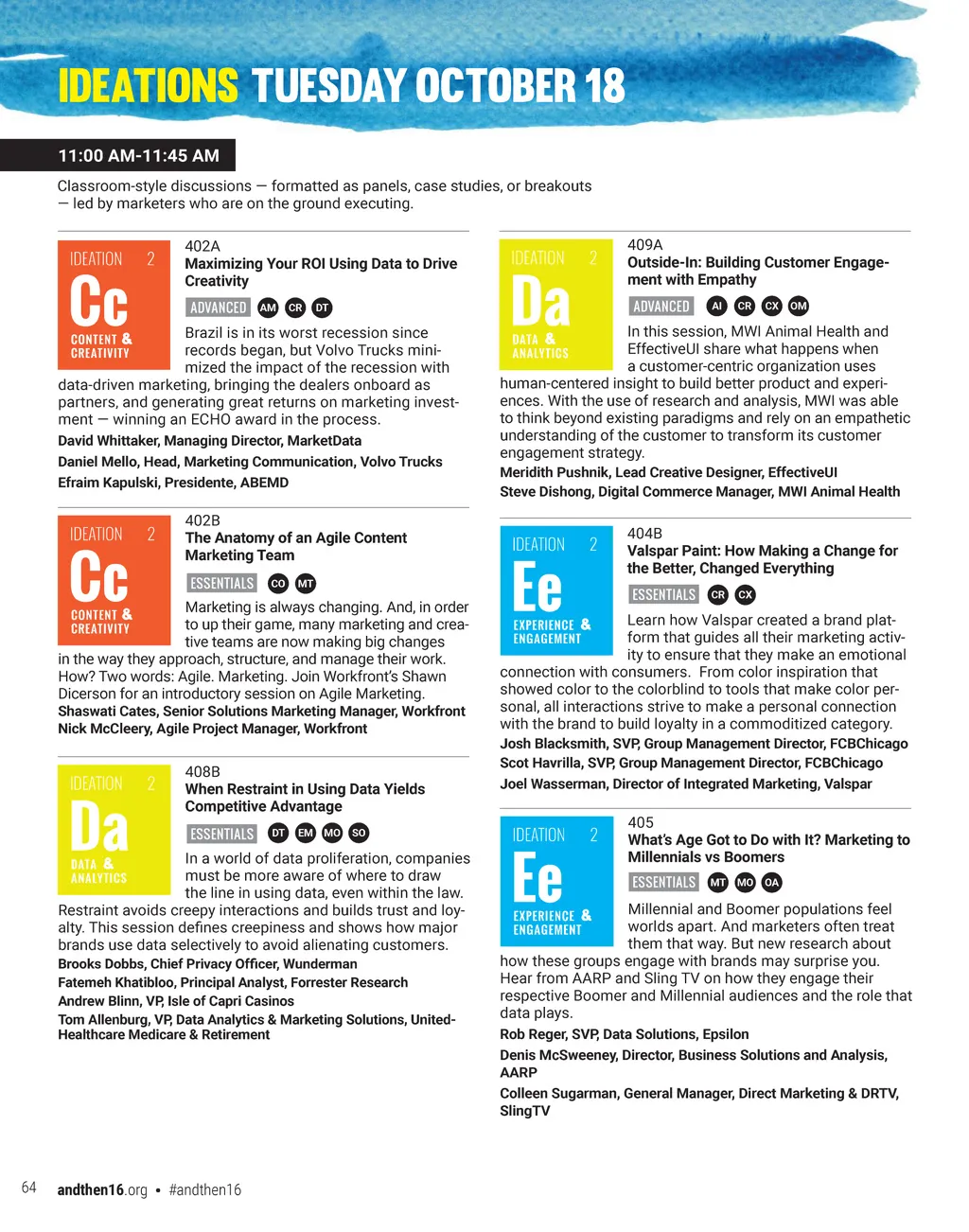 IDEATIONS TUESDAY OCTOBER 18

11:00 AM-11:45 AM

Classroom-style discussions — formatted as panels, case studies, or breakouts — led by marketers who are on the ground executing.

IDEATION 2
Cc
CONTENT & CREATIVITY

402A
Maximizing Your ROI Using Data to Drive Creativity
ADVANCED AM CR DT
Brazil is in its worst recession since records began, but Volvo Trucks minimized the impact of the recession with data-driven marketing, bringing the dealers onboard as partners, and generating great returns on marketing investment — winning an ECHO award in the process.
David Whittaker, Managing Director, MarketData
Daniel Mello, Head, Marketing Communication, Volvo Trucks
Efraim Kapulski, Presidente, ABEMD

IDEATION 2
Cc
CONTENT & CREATIVITY

402B
The Anatomy of an Agile Content Marketing Team
ESSENTIALS CO MT
Marketing is always changing. And, in order to up their game, many marketing and creative teams are now making big changes in the way they approach, structure, and manage their work. How? Two words: Agile. Marketing. Join Workfront's Shawn Dicerson for an introductory session on Agile Marketing.
Shaswati Cates, Senior Solutions Marketing Manager, Workfront
Nick McCleery, Agile Project Manager, Workfront

IDEATION 2
Da
DATA & ANALYTICS

408B
When Restraint in Using Data Yields Competitive Advantage
ESSENTIALS DT EM MO SO
In a world of data proliferation, companies must be more aware of where to draw the line in using data, even within the law. Restraint avoids creepy interactions and builds trust and loyalty. This session defines creepiness and shows how major brands use data selectively to avoid alienating customers.
Brooks Dobbs, Chief Privacy Officer, Wunderman
Fatemeh Khatibloo, Principal Analyst, Forrester Research
Andrew Blinn, VP, Isle of Capri Casinos
Tom Allenburg, VP, Data Analytics & Marketing Solutions, UnitedHealthcare Medicare & Retirement

IDEATION 2
Da
DATA & ANALYTICS

409A
Outside-In: Building Customer Engagement with Empathy
ADVANCED AI CR CX OM
In this session, MWI Animal Health and EffectiveUI share what happens when a customer-centric organization uses human-centered insight to build better product and experiences. With the use of research and analysis, MWI was able to think beyond existing paradigms and rely on an empathetic understanding of the customer to transform its customer engagement strategy.
Meridith Pushnik, Lead Creative Designer, EffectiveUI
Steve Dishong, Digital Commerce Manager, MWI Animal Health

IDEATION 2
Ee
EXPERIENCE & ENGAGEMENT

404B
Valspar Paint: How Making a Change for the Better, Changed Everything
ESSENTIALS CR CX
Learn how Valspar created a brand platform that guides all their marketing activity to ensure that they make an emotional connection with consumers. From color inspiration that showed color to the colorblind to tools that make color personal, all interactions strive to make a personal connection with the brand to build loyalty in a commoditized category.
Josh Blacksmith, SVP, Group Management Director, FCBChicago
Scot Havrilla, SVP, Group Management Director, FCBChicago
Joel Wasserman, Director of Integrated Marketing, Valspar

IDEATION 2
Ee
EXPERIENCE & ENGAGEMENT

405
What's Age Got to Do with It? Marketing to Millennials vs Boomers
ESSENTIALS MT MO OA
Millennial and Boomer populations feel worlds apart. And marketers often treat them that way. But new research about how these groups engage with brands may surprise you. Hear from AARP and Sling TV on how they engage their respective Boomer and Millennial audiences and the role that data plays.
Rob Reger, SVP, Data Solutions, Epsilon
Denis McSweeney, Director, Business Solutions and Analysis, AARP
Colleen Sugarman, General Manager, Direct Marketing & DRTV, SlingTV

64 andthen16.org • #andthen16